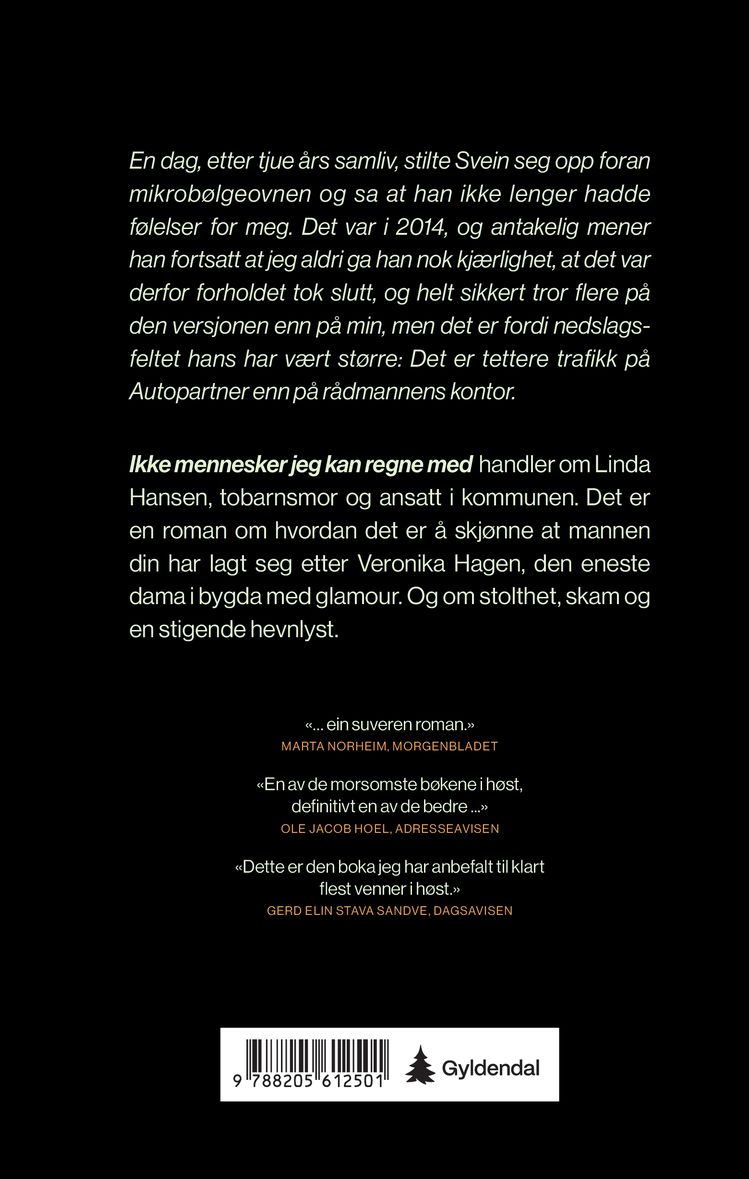 En dag, etter tjue års samliv, stilte Svein seg opp foran mikrobølgeovnen og sa at han ikke lenger hadde følelser for meg. Det var i 2014, og antakelig mener han fortsatt at jeg aldri ga han nok kjærlighet, at det var derfor forholdet tok slutt, og helt sikkert tror flere på den versjonen enn på min, men det er fordi nedslagsfeltet hans har vært større: Det er tettere trafikk på Autopartner enn på rådmannens kontor.

Ikke mennesker jeg kan regne med handler om Linda Hansen, tobarnsmor og ansatt i kommunen. Det er en roman om hvordan det er å skjønne at mannen din har lagt seg etter Veronika Hagen, den eneste dama i bygda med glamour. Og om stolthet, skam og en stigende hevnlyst.

«... ein suveren roman.»
MARTA NORHEIM, MORGENBLADET

«En av de morsomste bøkene i høst, definitivt en av de bedre ...»
OLE JACOB HOEL, ADRESSEAVISEN

«Dette er den boka jeg har anbefalt til klart flest venner i høst.»
GERD ELIN STAVA SANDVE, DAGSAVISEN

9 788205 612501
Gyldendal